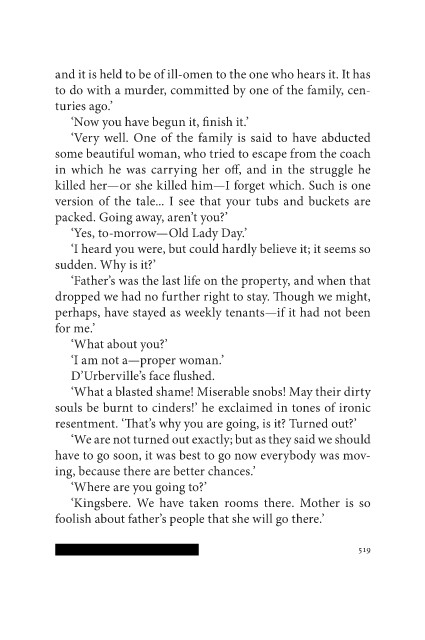 and it is held to be of ill-omen to the one who hears it. It has to do with a murder, committed by one of the family, centuries ago.'

'Now you have begun it, finish it.'

'Very well. One of the family is said to have abducted some beautiful woman, who tried to escape from the coach in which he was carrying her off, and in the struggle he killed her—or she killed him—I forget which. Such is one version of the tale... I see that your tubs and buckets are packed. Going away, aren't you?'

'Yes, to-morrow—Old Lady Day.'

'I heard you were, but could hardly believe it; it seems so sudden. Why is it?'

'Father's was the last life on the property, and when that dropped we had no further right to stay. Though we might, perhaps, have stayed as weekly tenants—if it had not been for me.'

'What about you?'

'I am not a—proper woman.'

D'Urberville's face flushed.

'What a blasted shame! Miserable snobs! May their dirty souls be burnt to cinders!' he exclaimed in tones of ironic resentment. 'That's why you are going, is it? Turned out?'

'We are not turned out exactly; but as they said we should have to go soon, it was best to go now everybody was moving, because there are better chances.'

'Where are you going to?'

'Kingsbere. We have taken rooms there. Mother is so foolish about father's people that she will go there.'

519